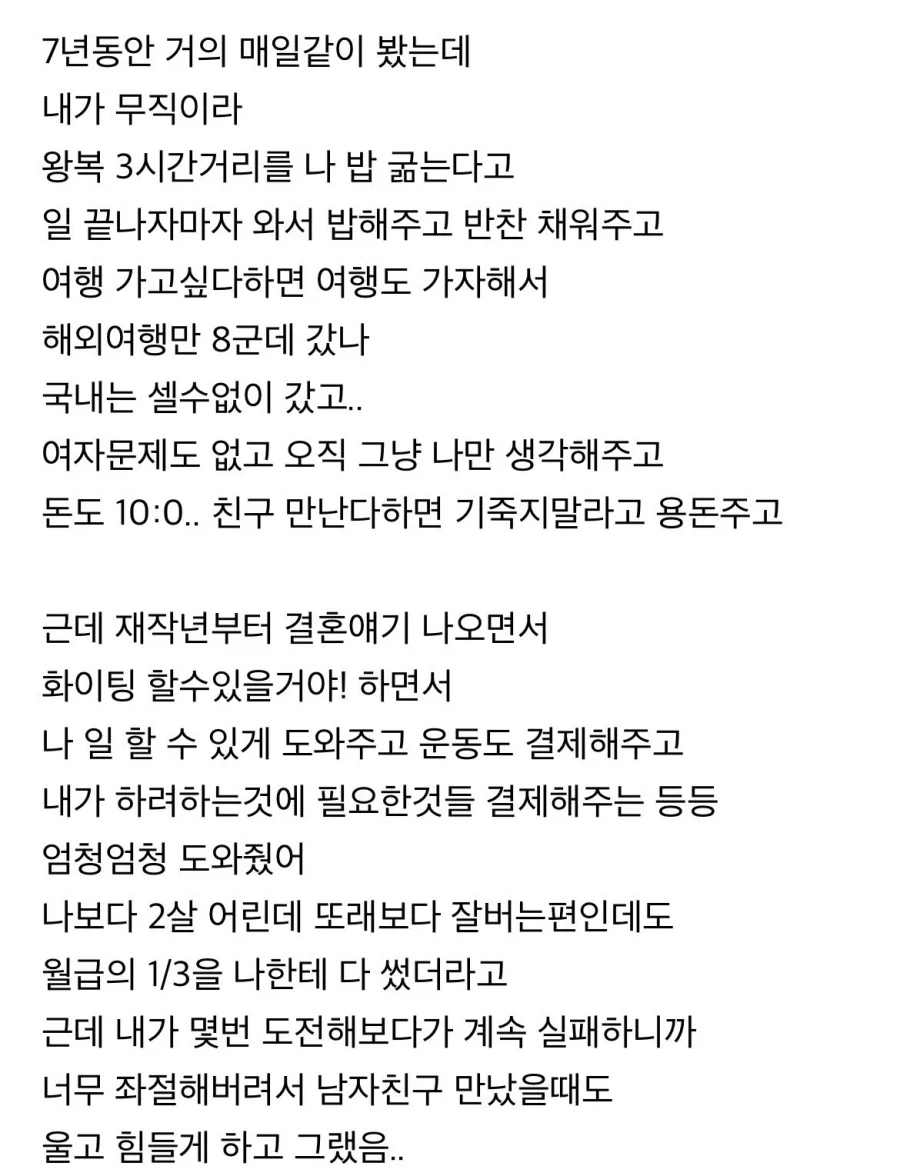 7년동안 거의 매일같이 봤는데
내가 무직이라
왕복 3시간거리를 나 밥 굶는다고
일 끝나자마자 와서 밥해주고 반찬 채워주고
여행 가고싶다하면 여행도 가자해서
해외여행만 8군데 갔나
국내는 셀수없이 갔고..
여자문제도 없고 오직 그냥 나만 생각해주고
돈도 10:0.. 친구 만난다하면 기죽지말라고 용돈주고

근데 재작년부터 결혼얘기 나오면서
화이팅 할수있을거야! 하면서
나 일 할 수 있게 도와주고 운동도 결제해주고
내가 하려하는것에 필요한것들 결제해주는 등등
엄청엄청 도와줬어
나보다 2살 어린데 또래보다 잘버는편인데도
월급의 1/3을 나한테 다 썼더라고
근데 내가 몇번 도전해보다가 계속 실패하니까
너무 좌절해버려서 남자친구 만났을때도
울고 힘들게 하고 그랬음..